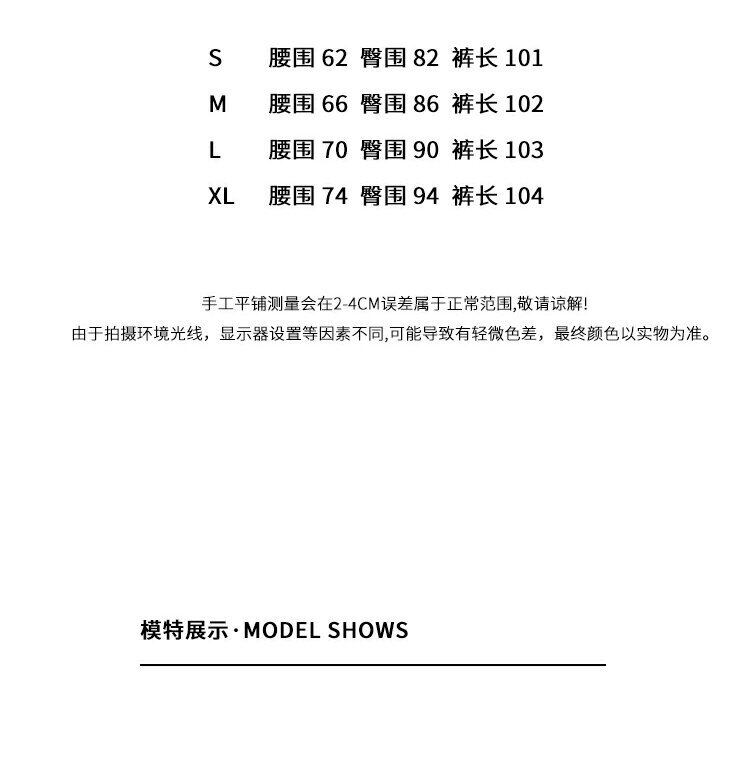 S 腰围 62 臀围 82 裤长 101
M 腰围 66 臀围 86 裤长 102
L 腰围 70 臀围 90 裤长 103
XL 腰围 74 臀围 94 裤长 104

手工平铺测量会在2-4CM误差属于正常范围,敬请谅解!
由于拍摄环境光线，显示器设置等因素不同,可能导致有轻微色差，最终颜色以实物为准。

模特展示·MODEL SHOWS